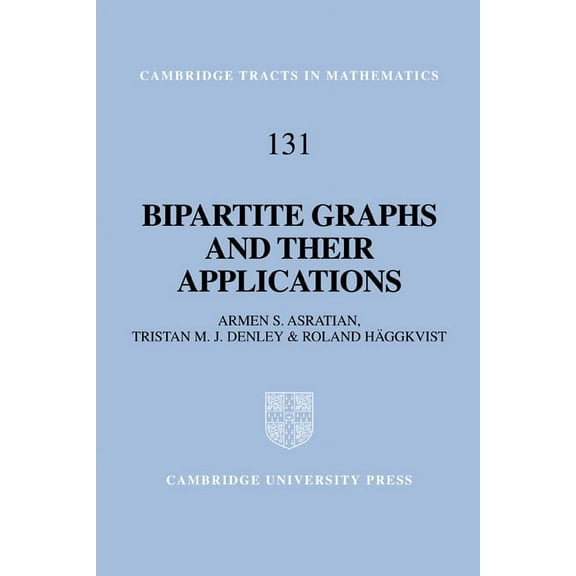 CAMBRIDGE TRACTS IN MATHEMATICS

131

BIPARTITE GRAPHS AND THEIR APPLICATIONS

ARMEN S. ASRATIAN,
TRISTAN M. J. DENLEY & ROLAND HÄGGKVIST

CAMBRIDGE UNIVERSITY PRESS